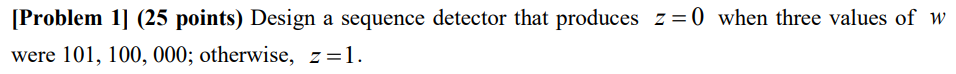 [Problem 1] (25 points) Design a sequence detector that produces $z=0$ when three values of $w$ were 101, 100, 000; otherwise, $z=1$.